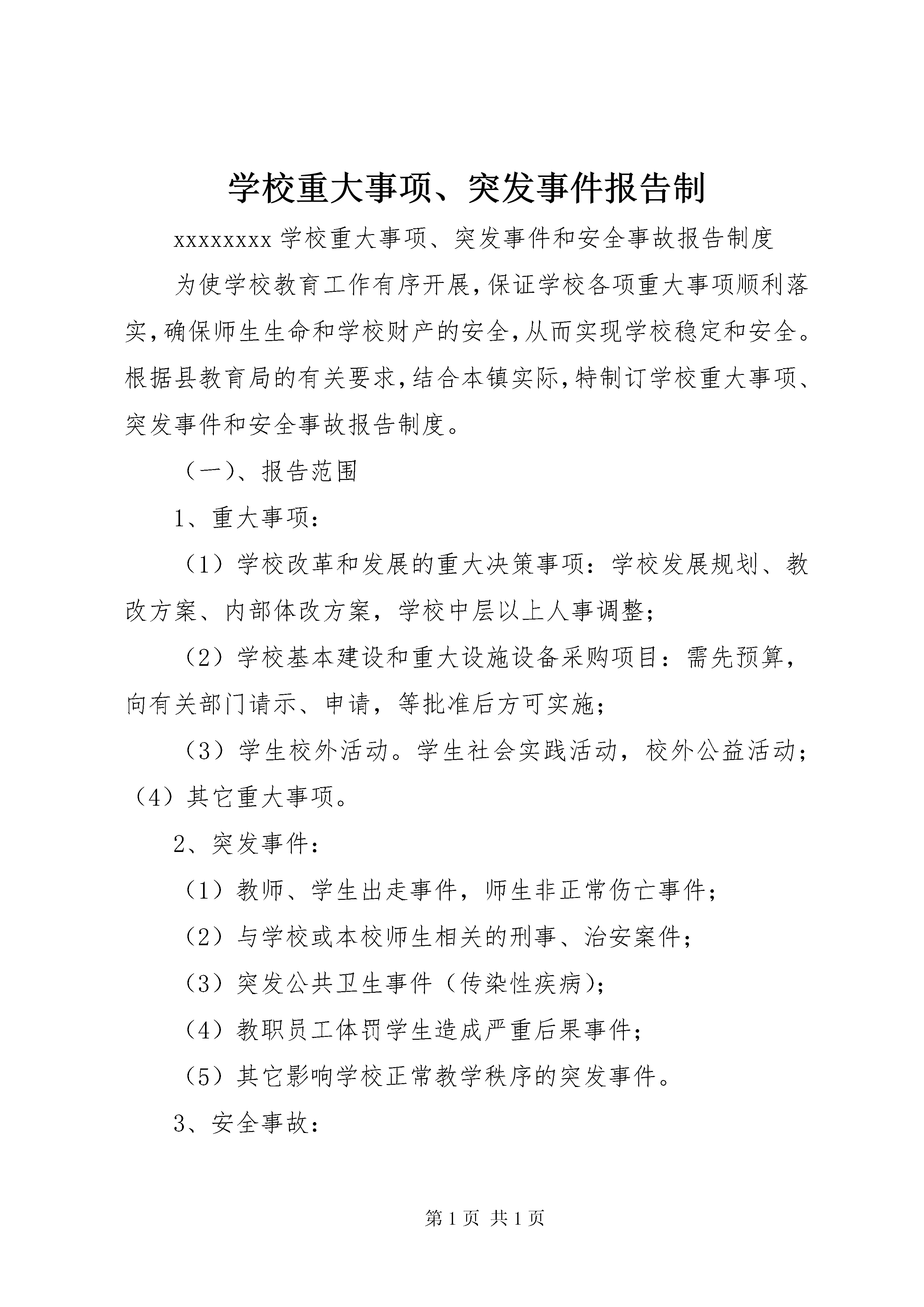 学校重大事项、突发事件报告制

xxxxxxxxx 学校重大事项、突发事件和安全事故报告制度

为使学校教育工作有序开展,保证学校各项重大事项顺利落实,确保师生生命和学校财产的安全,从而实现学校稳定和安全。根据县教育局的有关要求,结合本镇实际,特制订学校重大事项、突发事件和安全事故报告制度。

（一）、报告范围

1、重大事项：

（1）学校改革和发展的重大决策事项：学校发展规划、教改方案、内部体改方案，学校中层以上人事调整；

（2）学校基本建设和重大设施设备采购项目：需先预算，向有关部门请示、申请，等批准后方可实施；

（3）学生校外活动。学生社会实践活动，校外公益活动；（4）其它重大事项。

2、突发事件：

（1）教师、学生出走事件，师生非正常伤亡事件；

（2）与学校或本校师生相关的刑事、治安案件；

（3）突发公共卫生事件（传染性疾病）；

（4）教职员工体罚学生造成严重后果事件；

（5）其它影响学校正常教学秩序的突发事件。

3、安全事故：

第 1 页 共 1 页